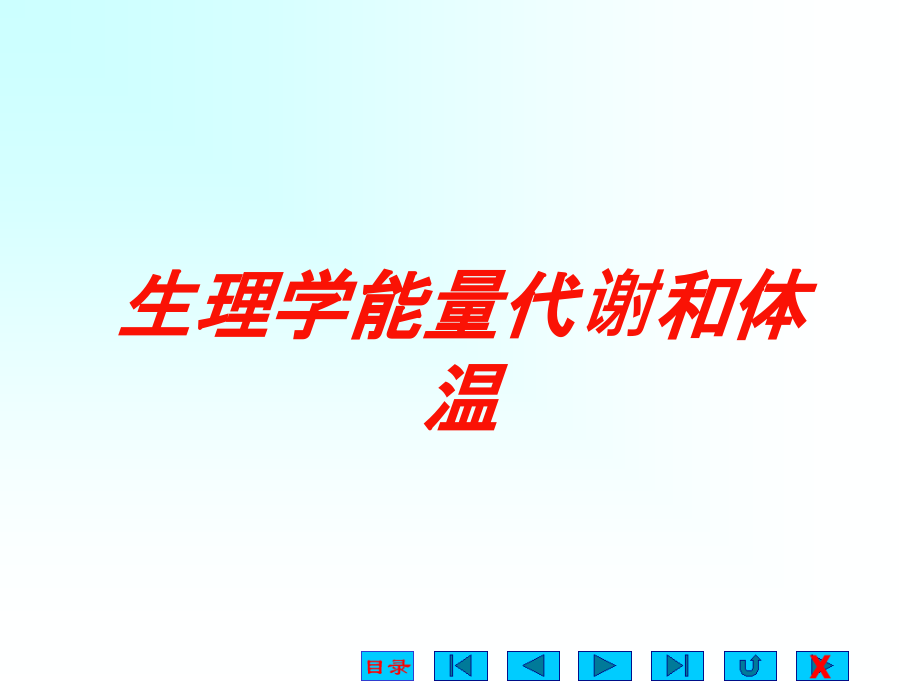 生理学能量代谢和体温

目录